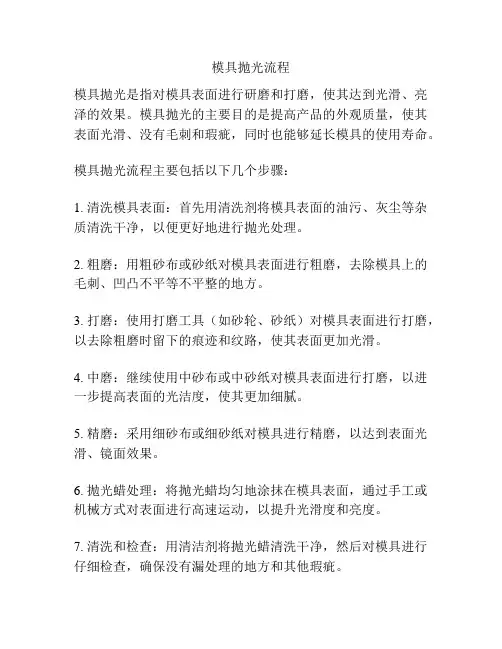 模具抛光流程

模具抛光是指对模具表面进行研磨和打磨，使其达到光滑、亮泽的效果。模具抛光的主要目的是提高产品的外观质量，使其表面光滑、没有毛刺和瑕疵，同时也能够延长模具的使用寿命。

模具抛光流程主要包括以下几个步骤：

1. 清洗模具表面：首先用清洗剂将模具表面的油污、灰尘等杂质清洗干净，以便更好地进行抛光处理。

2. 粗磨：用粗砂布或砂纸对模具表面进行粗磨，去除模具上的毛刺、凹凸不平等不平整的地方。

3. 打磨：使用打磨工具（如砂轮、砂纸）对模具表面进行打磨，以去除粗磨时留下的痕迹和纹路，使其表面更加光滑。

4. 中磨：继续使用中砂布或中砂纸对模具表面进行打磨，以进一步提高表面的光洁度，使其更加细腻。

5. 精磨：采用细砂布或细砂纸对模具进行精磨，以达到表面光滑、镜面效果。

6. 抛光蜡处理：将抛光蜡均匀地涂抹在模具表面，通过手工或机械方式对表面进行高速运动，以提升光滑度和亮度。

7. 清洗和检查：用清洁剂将抛光蜡清洗干净，然后对模具进行仔细检查，确保没有漏处理的地方和其他瑕疵。